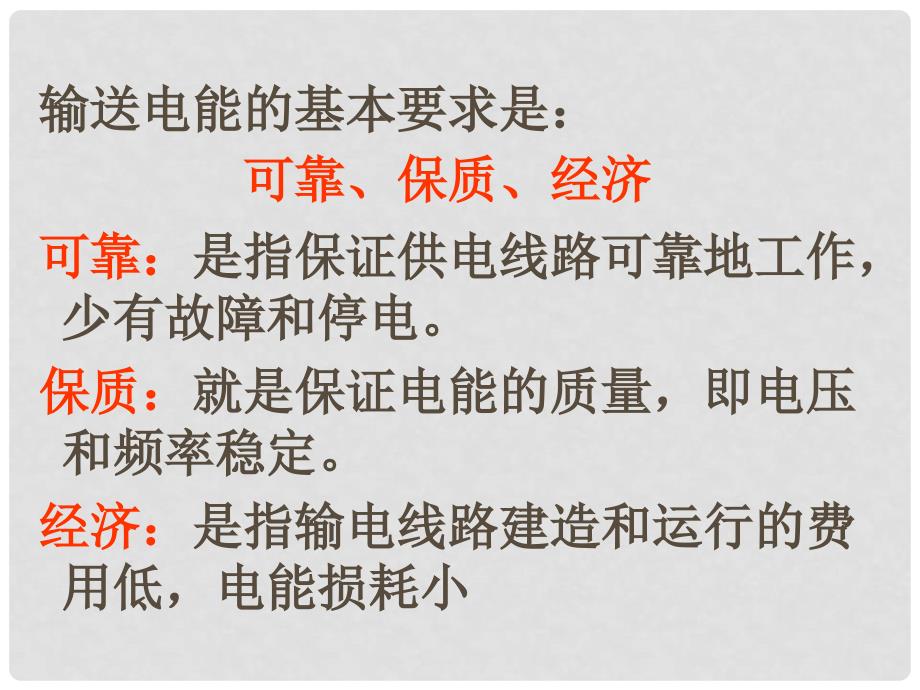 输送电能的基本要求是：

可靠、保质、经济

可靠：是指保证供电线路可靠地工作，少有故障和停电。

保质：就是保证电能的质量，即电压和频率稳定。

经济：是指输电线路建造和运行的费用低，电能损耗小